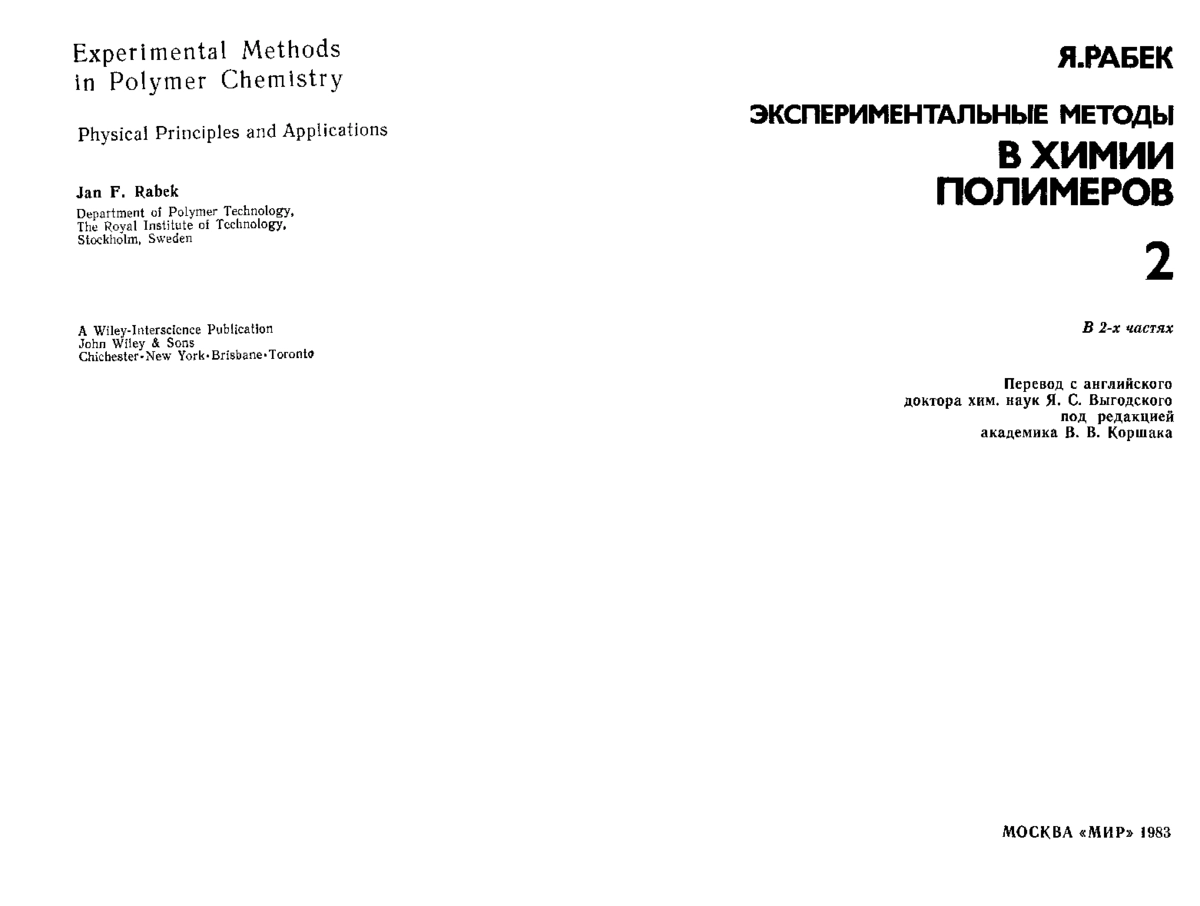 Experimental Methods in Polymer Chemistry

Physical Principles and Applications

Jan F. Rabek

Department of Polymer Technology, The Royal Institute of Technology, Stockholm, Sweden

A Wiley-Interscience Publication
John Wiley & Sons
Chichester·New York·Brisbane·Toronto

Я.РАБЕК

ЭКСПЕРИМЕНТАЛЬНЫЕ МЕТОДЫ В ХИМИИ ПОЛИМЕРОВ

2

В 2-х частях

Перевод с английского
доктора хим. наук Я. С. Выгодского
под редакцией
академика В. В. Коршака

МОСКВА «МИР» 1983